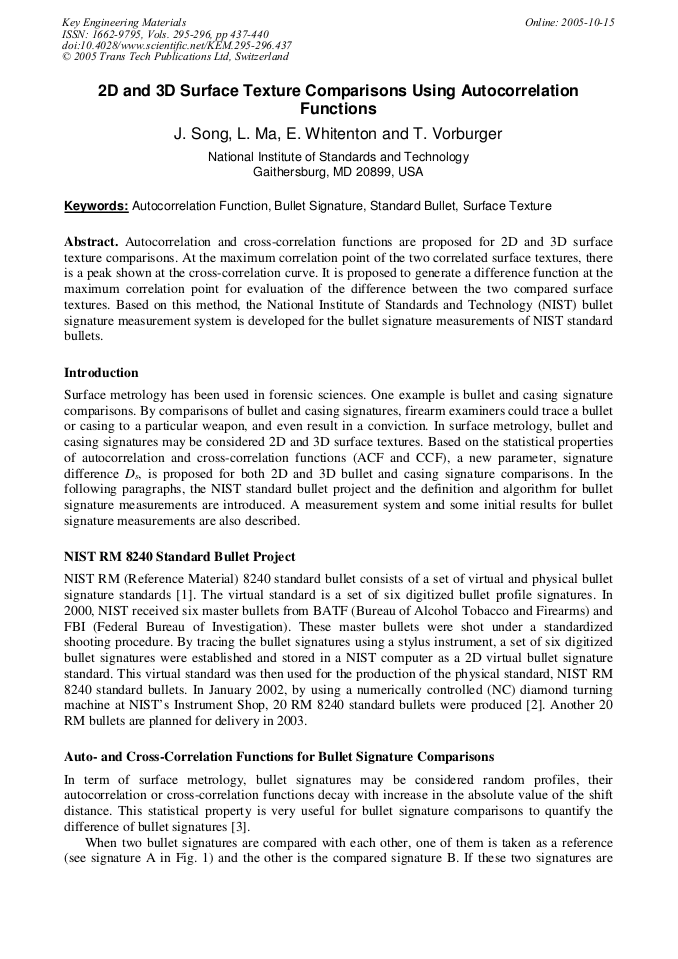 Key Engineering Materials
ISSN: 1662-9795, Vols. 295-296, pp 437-440
doi:10.4028/www.scientific.net/KEM.295-296.437
© 2005 Trans Tech Publications Ltd, Switzerland

Online: 2005-10-15

2D and 3D Surface Texture Comparisons Using Autocorrelation Functions

J. Song, L. Ma, E. Whitenton and T. Vorburger

National Institute of Standards and Technology
Gaithersburg, MD 20899, USA

Keywords: Autocorrelation Function, Bullet Signature, Standard Bullet, Surface Texture

Abstract. Autocorrelation and cross-correlation functions are proposed for 2D and 3D surface texture comparisons. At the maximum correlation point of the two correlated surface textures, there is a peak shown at the cross-correlation curve. It is proposed to generate a difference function at the maximum correlation point for evaluation of the difference between the two compared surface textures. Based on this method, the National Institute of Standards and Technology (NIST) bullet signature measurement system is developed for the bullet signature measurements of NIST standard bullets.

Introduction

Surface metrology has been used in forensic sciences. One example is bullet and casing signature comparisons. By comparisons of bullet and casing signatures, firearm examiners could trace a bullet or casing to a particular weapon, and even result in a conviction. In surface metrology, bullet and casing signatures may be considered 2D and 3D surface textures. Based on the statistical properties of autocorrelation and cross-correlation functions (ACF and CCF), a new parameter, signature difference $D_s$, is proposed for both 2D and 3D bullet and casing signature comparisons. In the following paragraphs, the NIST standard bullet project and the definition and algorithm for bullet signature measurements are introduced. A measurement system and some initial results for bullet signature measurements are also described.

NIST RM 8240 Standard Bullet Project

NIST RM (Reference Material) 8240 standard bullet consists of a set of virtual and physical bullet signature standards [1]. The virtual standard is a set of six digitized bullet profile signatures. In 2000, NIST received six master bullets from BATF (Bureau of Alcohol Tobacco and Firearms) and FBI (Federal Bureau of Investigation). These master bullets were shot under a standardized shooting procedure. By tracing the bullet signatures using a stylus instrument, a set of six digitized bullet signatures were established and stored in a NIST computer as a 2D virtual bullet signature standard. This virtual standard was then used for the production of the physical standard, NIST RM 8240 standard bullets. In January 2002, by using a numerically controlled (NC) diamond turning machine at NIST's Instrument Shop, 20 RM 8240 standard bullets were produced [2]. Another 20 RM bullets are planned for delivery in 2003.

Auto- and Cross-Correlation Functions for Bullet Signature Comparisons

In term of surface metrology, bullet signatures may be considered random profiles, their autocorrelation or cross-correlation functions decay with increase in the absolute value of the shift distance. This statistical property is very useful for bullet signature comparisons to quantify the difference of bullet signatures [3].

When two bullet signatures are compared with each other, one of them is taken as a reference (see signature A in Fig. 1) and the other is the compared signature B. If these two signatures are